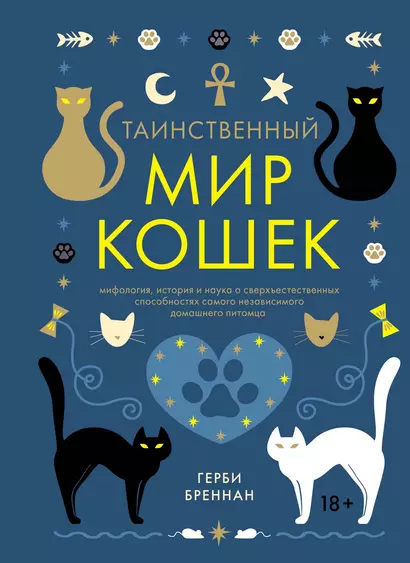 ТАИНСТВЕННЫЙ
МИР
КОШЕК

мифология, история и наука о сверхъестественных способностях самого независимого домашнего питомца

ГЕРБИ
БРЕННАН

18+